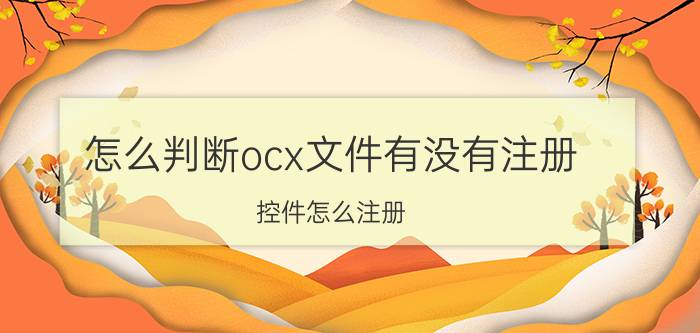 怎么判断ocx文件有没有注册

控件怎么注册